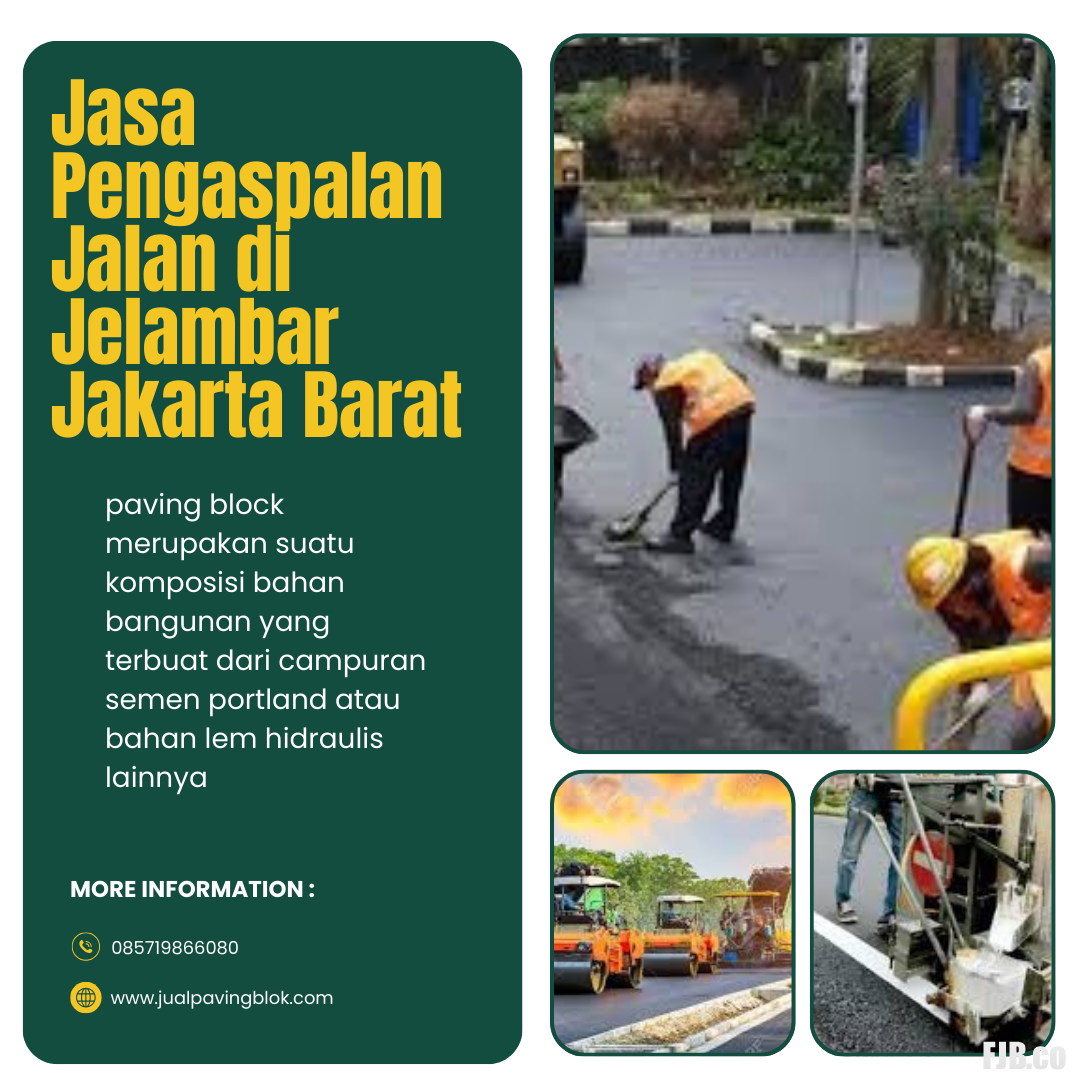 Jasa Pengaspalan Jalan di Jelambar Jakarta Barat

paving block merupakan suatu komposisi bahan bangunan yang terbuat dari campuran semen portland atau bahan lem hidraulis lainnya

MORE INFORMATION :

085719866080

www.jualpavingblok.com

FJB.co